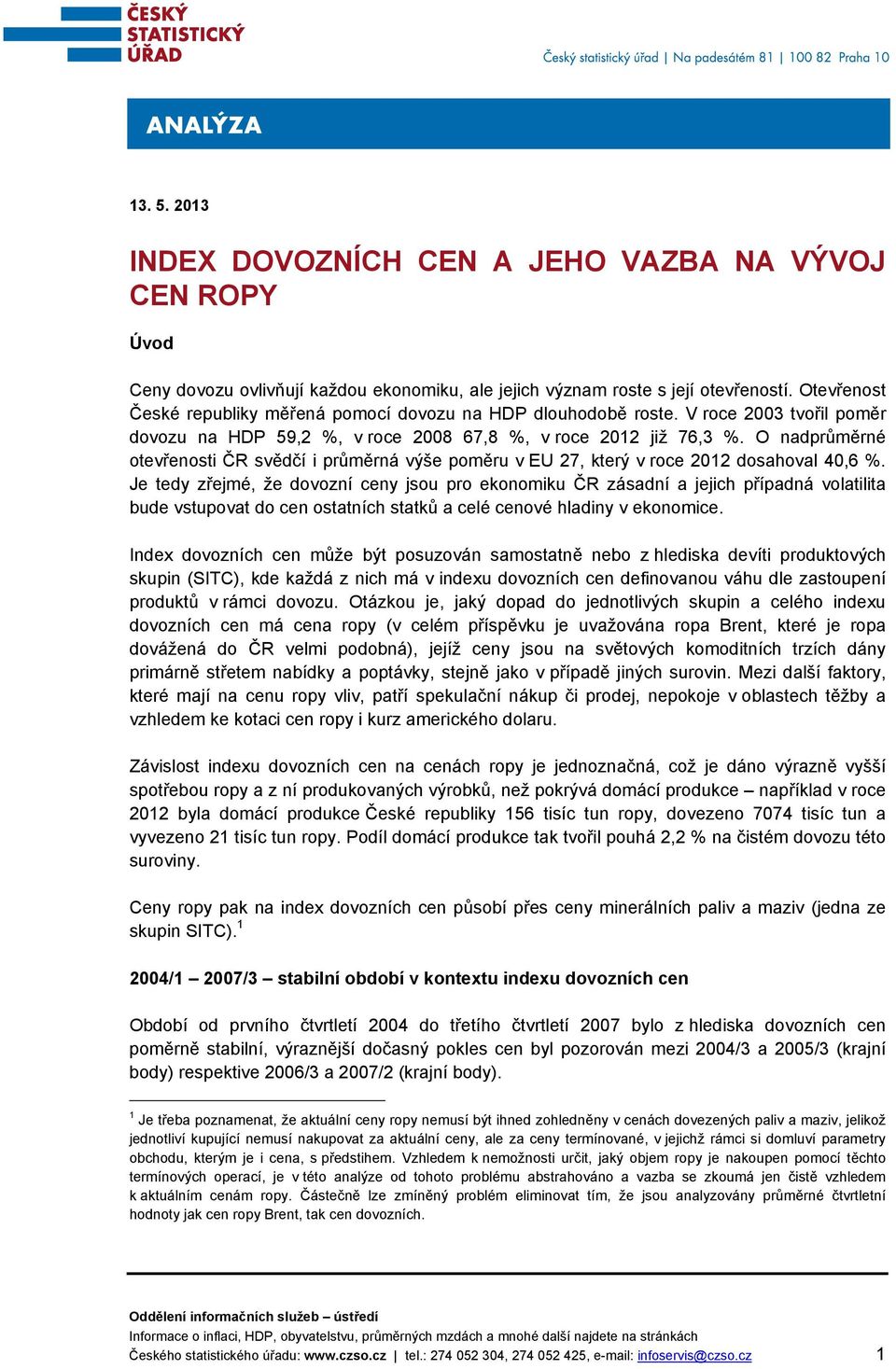 ČESKÝ STATISTICKÝ ÚŘAD

Český statistický úřad | Na padesátém 81 | 100 82 Praha 10

ANALÝZA

13. 5. 2013

INDEX DOVOZNÍCH CEN A JEHO VAZBA NA VÝVOJ CEN ROPY

Úvod

Ceny dovozu ovlivňují každou ekonomiku, ale jejich význam roste s její otevřeností. Otevřenost České republiky měřená pomocí dovozu na HDP dlouhodobě roste. V roce 2003 tvořil poměr dovozu na HDP 59,2 %, v roce 2008 67,8 %, v roce 2012 již 76,3 %. O nadprůměrné otevřenosti ČR svědčí i průměrná výše poměru v EU 27, který v roce 2012 dosahoval 40,6 %. Je tedy zřejmé, že dovozní ceny jsou pro ekonomiku ČR zásadní a jejich případná volatilita bude vstupovat do cen ostatních statků a celé cenové hladiny v ekonomice.

Index dovozních cen může být posuzován samostatně nebo z hlediska devíti produktových skupin (SITC), kde každá z nich má v indexu dovozních cen definovanou váhu dle zastoupení produktů v rámci dovozu. Otázkou je, jaký dopad do jednotlivých skupin a celého indexu dovozních cen má cena ropy (v celém příspěvku je uvažována ropa Brent, které je ropa dovážená do ČR velmi podobná), jejíž ceny jsou na světových komoditních trzích dány primárně střetem nabídky a poptávky, stejně jako v případě jiných surovin. Mezi další faktory, které mají na cenu ropy vliv, patří spekulační nákup či prodej, nepokoje v oblastech těžby a vzhledem ke kotaci cen ropy i kurz amerického dolaru.

Závislost indexu dovozních cen na cenách ropy je jednoznačná, což je dáno výrazně vyšší spotřebou ropy a z ní produkovaných výrobků, než pokrývá domácí produkce – například v roce 2012 byla domácí produkce České republiky 156 tisíc tun ropy, dovezeno 7074 tisíc tun a vyvezeno 21 tisíc tun ropy. Podíl domácí produkce tak tvořil pouhá 2,2 % na čistém dovozu této suroviny.

Ceny ropy pak na index dovozních cen působí přes ceny minerálních paliv a maziv (jedna ze skupin SITC).$^1$

2004/1 – 2007/3 – stabilní období v kontextu indexu dovozních cen

Období od prvního čtvrtletí 2004 do třetího čtvrtletí 2007 bylo z hlediska dovozních cen poměrně stabilní, výraznější dočasný pokles cen byl pozorován mezi 2004/3 a 2005/3 (krajní body) respektive 2006/3 a 2007/2 (krajní body).

$^1$ Je třeba poznamenat, že aktuální ceny ropy nemusí být ihned zohledněny v cenách dovezených paliv a maziv, jelikož jednotliví kupující nemusí nakupovat za aktuální ceny, ale za ceny termínované, v jejichž rámci si domluví parametry obchodu, kterým je i cena, s předstihem. Vzhledem k nemožnosti určit, jaký objem ropy je nakoupen pomocí těchto termínových operací, je v této analýze od tohoto problému abstrahováno a vazba se zkoumá jen čistě vzhledem k aktuálním cenám ropy. Částečně lze zmíněný problém eliminovat tím, že jsou analyzovány průměrné čtvrtletní hodnoty jak cen ropy Brent, tak cen dovozních.

Oddělení informačních služeb – ústředí
Informace o inflaci, HDP, obyvatelstvu, průměrných mzdách a mnohé další najdete na stránkách Českého statistického úřadu: www.czso.cz | tel.: 274 052 304, 274 052 425, e-mail: infoservis@czso.cz

1